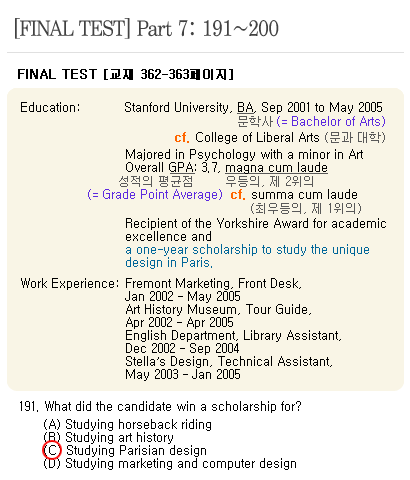 [FINAL TEST] Part 7: 191~200

FINAL TEST [교재 362-363페이지]

Education: Stanford University, BA, Sep 2001 to May 2005
문학사 (= Bachelor of Arts)
cf. College of Liberal Arts (문과 대학)
Majored in Psychology with a minor in Art
Overall GPA: 3.7, magna cum laude
성적의 평균점 우등의, 제 2위의
(= Grade Point Average) cf. summa cum laude
(최우등의, 제 1위의)
Recipient of the Yorkshire Award for academic excellence and
a one-year scholarship to study the unique design in Paris.

Work Experience: Fremont Marketing, Front Desk, Jan 2002 - May 2005
Art History Museum, Tour Guide, Apr 2002 - Apr 2005
English Department, Library Assistant, Dec 2002 - Sep 2004
Stella's Design, Technical Assistant, May 2003 - Jan 2005

191. What did the candidate win a scholarship for?
(A) Studying horseback riding
(B) Studying art history
(C) Studying Parisian design
(D) Studying marketing and computer design